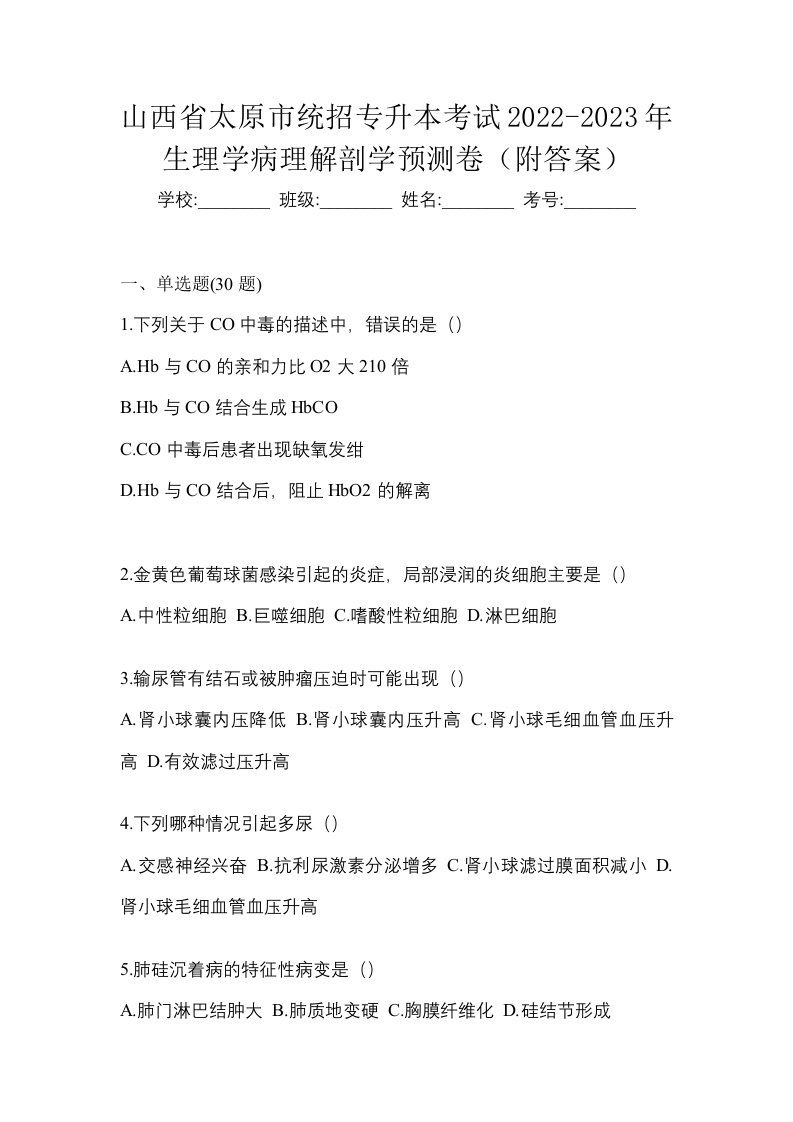 山西省太原市统招专升本考试2022-2023年生理学病理解剖学预测卷（附答案）

学校:________ 班级:________ 姓名:________ 考号:________

一、单选题(30 题)

1.下列关于 CO 中毒的描述中，错误的是（）

A.Hb 与 CO 的亲和力比 O2 大 210 倍

B.Hb 与 CO 结合生成 HbCO

C.CO 中毒后患者出现缺氧发绀

D.Hb 与 CO 结合后，阻止 HbO2 的解离

2.金黄色葡萄球菌感染引起的炎症，局部浸润的炎细胞主要是（）

A.中性粒细胞 B.巨噬细胞 C.嗜酸性粒细胞 D.淋巴细胞

3.输尿管有结石或被肿瘤压迫时可能出现（）

A.肾小球囊内压降低 B.肾小球囊内压升高 C.肾小球毛细血管血压升高 D.有效滤过压升高

4.下列哪种情况引起多尿（）

A.交感神经兴奋 B.抗利尿激素分泌增多 C.肾小球滤过膜面积减小 D.肾小球毛细血管血压升高

5.肺硅沉着病的特征性病变是（）

A.肺门淋巴结肿大 B.肺质地变硬 C.胸膜纤维化 D.硅结节形成